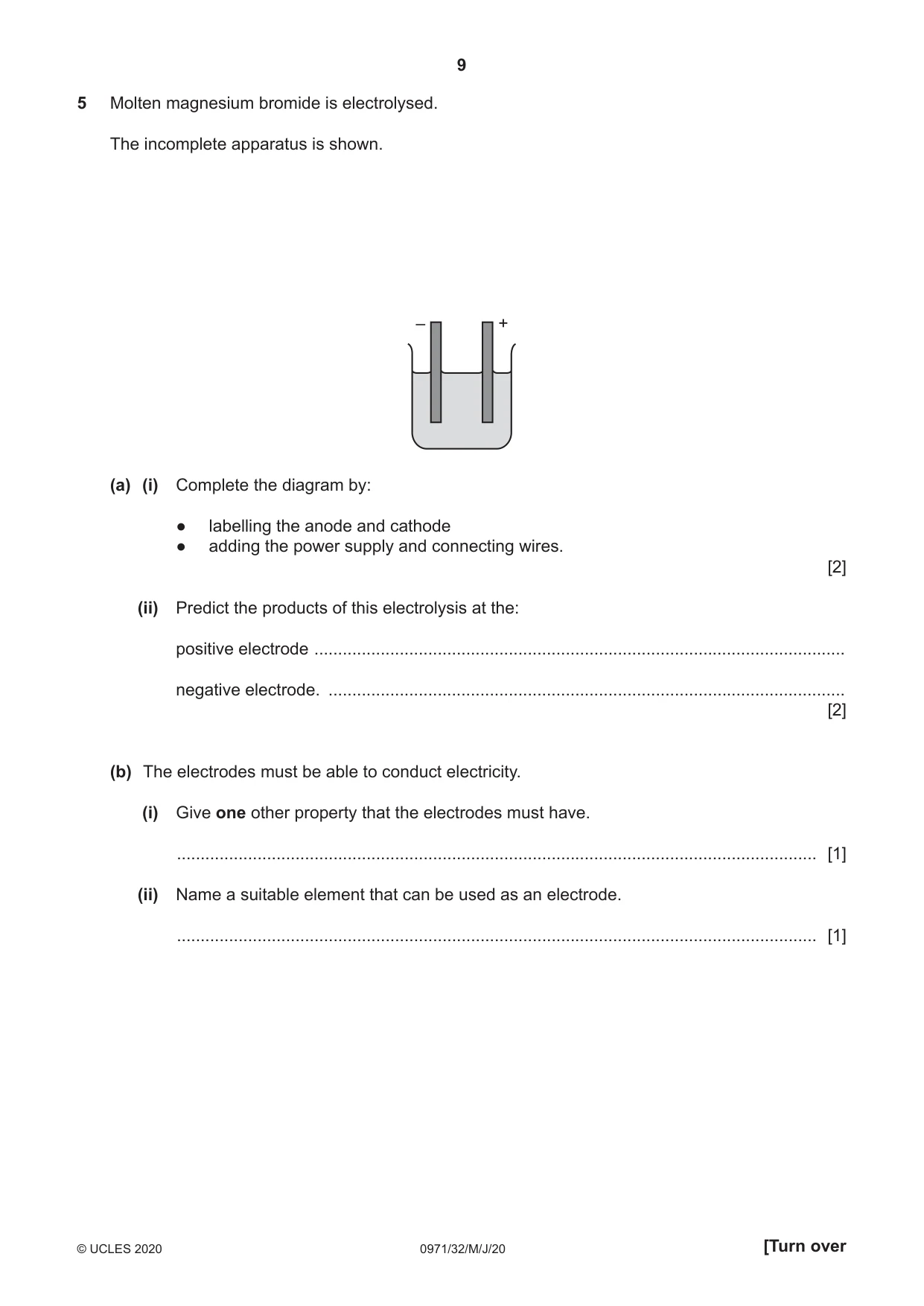 9

5 Molten magnesium bromide is electrolysed.

The incomplete apparatus is shown.

– +

(a) (i) Complete the diagram by:

• labelling the anode and cathode
• adding the power supply and connecting wires.

[2]

(ii) Predict the products of this electrolysis at the:

positive electrode ____

negative electrode. ____
[2]

(b) The electrodes must be able to conduct electricity.

(i) Give one other property that the electrodes must have.

____ [1]

(ii) Name a suitable element that can be used as an electrode.

____ [1]

© UCLES 2020 0971/32/M/J/20 [Turn over